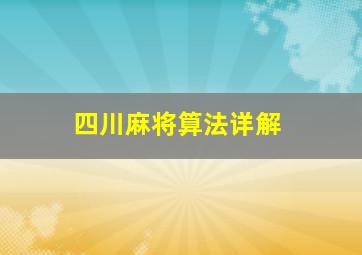 四川麻将算法详解